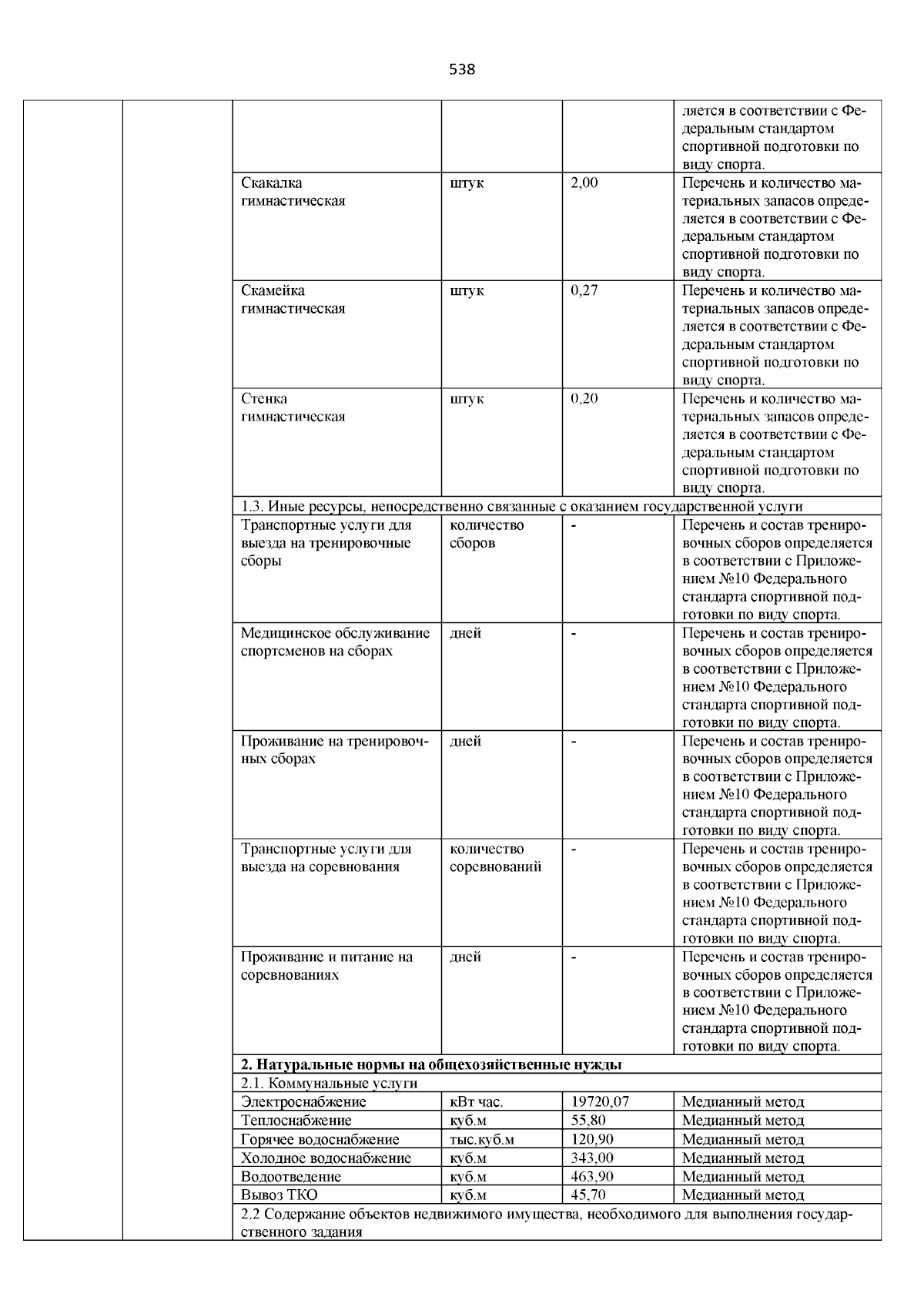 538

| | | | | | |
|---|---|---|---|---|---|
| | | | | | ляется в соответствии с Федеральным стандартом спортивной подготовки по виду спорта. |
| | | Скакалка гимнастическая | штук | 2,00 | Перечень и количество материальных запасов определяется в соответствии с Федеральным стандартом спортивной подготовки по виду спорта. |
| | | Скамейка гимнастическая | штук | 0,27 | Перечень и количество материальных запасов определяется в соответствии с Федеральным стандартом спортивной подготовки по виду спорта. |
| | | Стенка гимнастическая | штук | 0,20 | Перечень и количество материальных запасов определяется в соответствии с Федеральным стандартом спортивной подготовки по виду спорта. |
| | | 1.3. Иные ресурсы, непосредственно связанные с оказанием государственной услуги | | | |
| | | Транспортные услуги для выезда на тренировочные сборы | количество сборов | - | Перечень и состав тренировочных сборов определяется в соответствии с Приложением №10 Федерального стандарта спортивной подготовки по виду спорта. |
| | | Медицинское обслуживание спортсменов на сборах | дней | - | Перечень и состав тренировочных сборов определяется в соответствии с Приложением №10 Федерального стандарта спортивной подготовки по виду спорта. |
| | | Проживание на тренировочных сборах | дней | - | Перечень и состав тренировочных сборов определяется в соответствии с Приложением №10 Федерального стандарта спортивной подготовки по виду спорта. |
| | | Транспортные услуги для выезда на соревнования | количество соревнований | - | Перечень и состав тренировочных сборов определяется в соответствии с Приложением №10 Федерального стандарта спортивной подготовки по виду спорта. |
| | | Проживание и питание на соревнованиях | дней | - | Перечень и состав тренировочных сборов определяется в соответствии с Приложением №10 Федерального стандарта спортивной подготовки по виду спорта. |
| | | **2. Натуральные нормы на общехозяйственные нужды** | | | |
| | | 2.1. Коммунальные услуги | | | |
| | | Электроснабжение | кВт час. | 19720,07 | Медианный метод |
| | | Теплоснабжение | куб.м | 55,80 | Медианный метод |
| | | Горячее водоснабжение | тыс.куб.м | 120,90 | Медианный метод |
| | | Холодное водоснабжение | куб.м | 343,00 | Медианный метод |
| | | Водоотведение | куб.м | 463,90 | Медианный метод |
| | | Вывоз ТКО | куб.м | 45,70 | Медианный метод |
| | | 2.2 Содержание объектов недвижимого имущества, необходимого для выполнения государственного задания | | | |